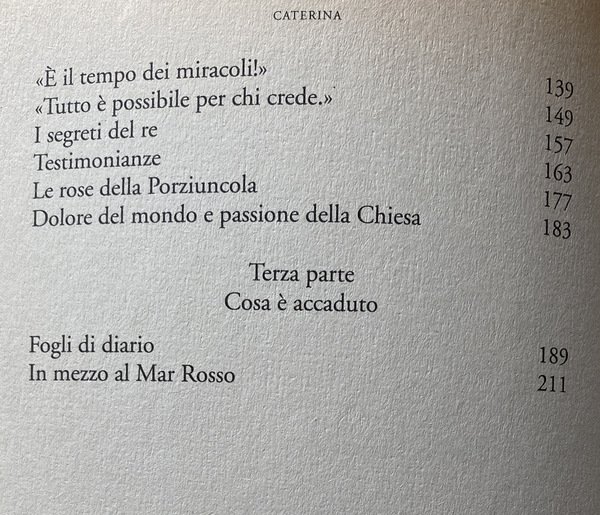 CATERINA

«È il tempo dei miracoli!» 139
«Tutto è possibile per chi crede.» 149
I segreti del re 157
Testimonianze 163
Le rose della Porziuncola 177
Dolore del mondo e passione della Chiesa 183

Terza parte
Cosa è accaduto

Fogli di diario 189
In mezzo al Mar Rosso 211